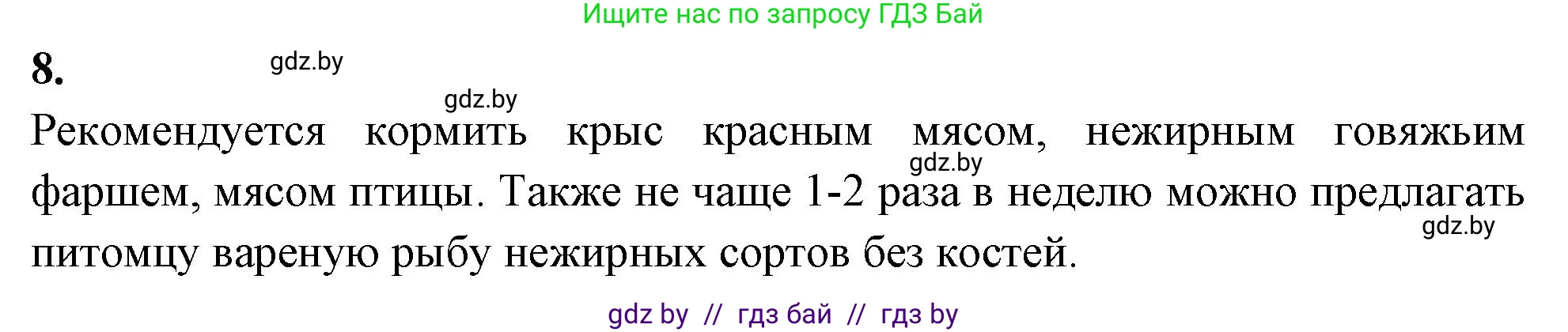 Ищите нас по запросу ГДЗ Бай

8.

gdz.by

gdz.by

Рекомендуется кормить крыс красным мясом, нежирным говяжьим фаршем, мясом птицы. Также не чаще 1-2 раза в неделю можно предлагать питомцу вареную рыбу нежирных сортов без костей.

gdz.by

gdz.by

gdz by // гдз бай // гдз by